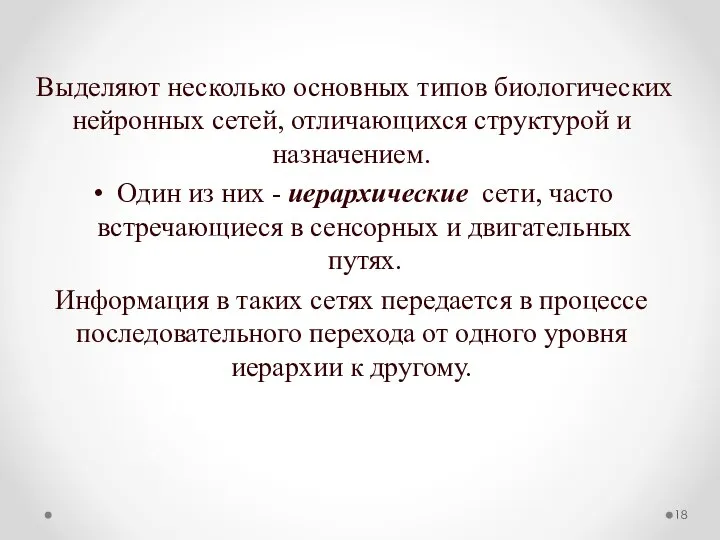 Выделяют несколько основных типов биологических нейронных сетей, отличающихся структурой и назначением.

• Один из них - иерархические сети, часто встречающиеся в сенсорных и двигательных путях.

Информация в таких сетях передается в процессе последовательного перехода от одного уровня иерархии к другому.

18